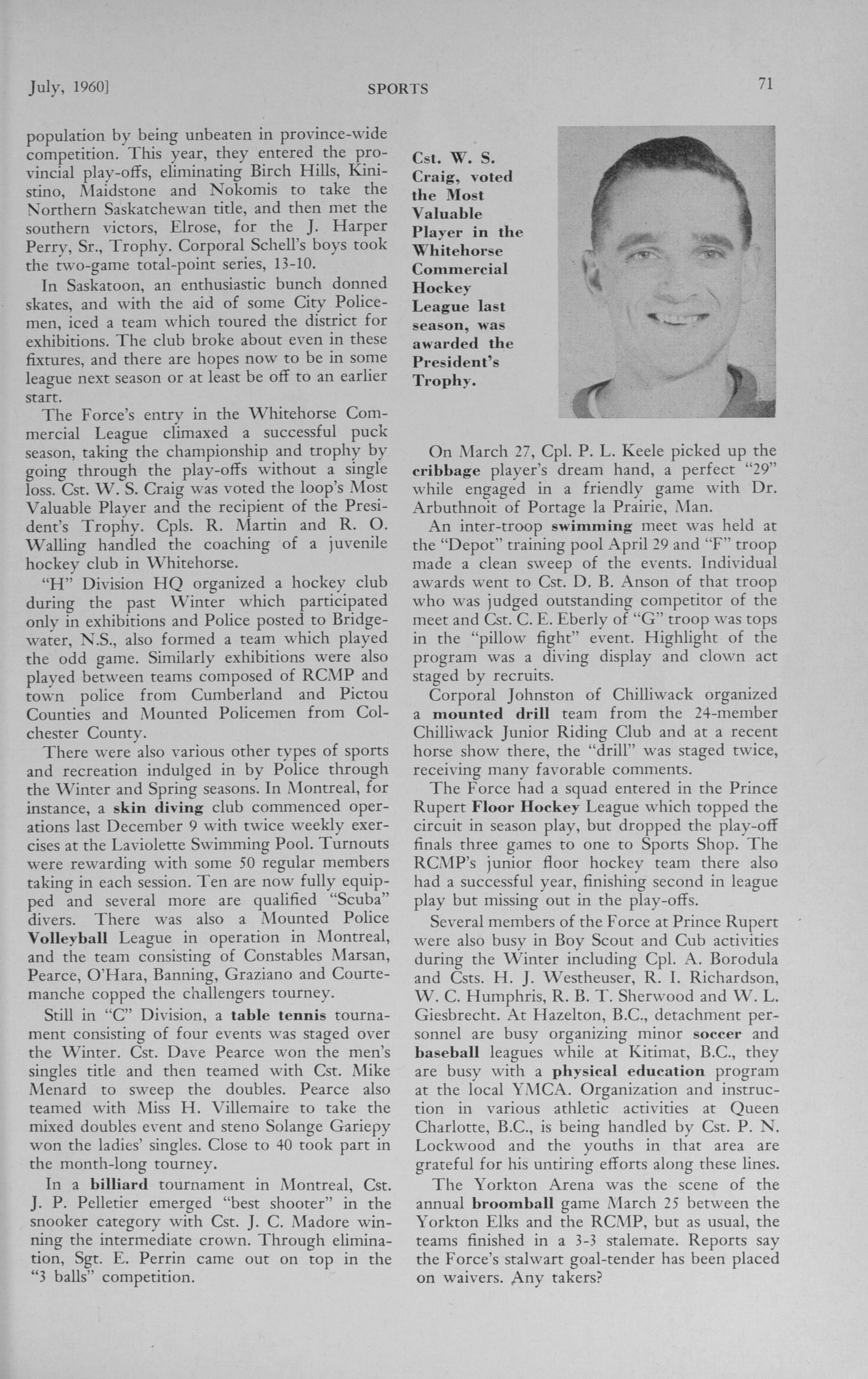 July, 1960]

SPORTS

71

population by being unbeaten in province-wide competition. This year, they entered the provincial play-offs, eliminating Birch Hills, Kinistino, Maidstone and Nokomis to take the Northern Saskatchewan title, and then met the southern victors, Elrose, for the J. Harper Perry, Sr., Trophy. Corporal Schell's boys took the two-game total-point series, 13-10.

In Saskatoon, an enthusiastic bunch donned skates, and with the aid of some City Policemen, iced a team which toured the district for exhibitions. The club broke about even in these fixtures, and there are hopes now to be in some league next season or at least be off to an earlier start.

The Force's entry in the Whitehorse Commercial League climaxed a successful puck season, taking the championship and trophy by going through the play-offs without a single loss. Cst. W. S. Craig was voted the loop's Most Valuable Player and the recipient of the President's Trophy. Cpls. R. Martin and R. O. Walling handled the coaching of a juvenile hockey club in Whitehorse.

"H" Division HQ organized a hockey club during the past Winter which participated only in exhibitions and Police posted to Bridgewater, N.S., also formed a team which played the odd game. Similarly exhibitions were also played between teams composed of RCMP and town police from Cumberland and Pictou Counties and Mounted Policemen from Colchester County.

There were also various other types of sports and recreation indulged in by Police through the Winter and Spring seasons. In Montreal, for instance, a skin diving club commenced operations last December 9 with twice weekly exercises at the Laviolette Swimming Pool. Turnouts were rewarding with some 50 regular members taking in each session. Ten are now fully equipped and several more are qualified "Scuba" divers. There was also a Mounted Police Volleyball League in operation in Montreal, and the team consisting of Constables Marsan, Pearce, O'Hara, Banning, Graziano and Courtemanche copped the challengers tourney.

Still in "C" Division, a table tennis tournament consisting of four events was staged over the Winter. Cst. Dave Pearce won the men's singles title and then teamed with Cst. Mike Menard to sweep the doubles. Pearce also teamed with Miss H. Villemaire to take the mixed doubles event and steno Solange Gariepy won the ladies' singles. Close to 40 took part in the month-long tourney.

In a billiard tournament in Montreal, Cst. J. P. Pelletier emerged "best shooter" in the snooker category with Cst. J. C. Madore winning the intermediate crown. Through elimination, Sgt. E. Perrin came out on top in the "3 balls" competition.

Cst. W. S. Craig, voted the Most Valuable Player in the Whitehorse Commercial Hockey League last season, was awarded the President's Trophy.

On March 27, Cpl. P. L. Keele picked up the cribbage player's dream hand, a perfect "29" while engaged in a friendly game with Dr. Arbuthnoit of Portage la Prairie, Man.

An inter-troop swimming meet was held at the "Depot" training pool April 29 and "F" troop made a clean sweep of the events. Individual awards went to Cst. D. B. Anson of that troop who was judged outstanding competitor of the meet and Cst. C. E. Eberly of "G" troop was tops in the "pillow fight" event. Highlight of the program was a diving display and clown act staged by recruits.

Corporal Johnston of Chilliwack organized a mounted drill team from the 24-member Chilliwack Junior Riding Club and at a recent horse show there, the "drill" was staged twice, receiving many favorable comments.

The Force had a squad entered in the Prince Rupert Floor Hockey League which topped the circuit in season play, but dropped the play-off finals three games to one to Sports Shop. The RCMP's junior floor hockey team there also had a successful year, finishing second in league play but missing out in the play-offs.

Several members of the Force at Prince Rupert were also busy in Boy Scout and Cub activities during the Winter including Cpl. A. Borodula and Csts. H. J. Westheuser, R. I. Richardson, W. C. Humphris, R. B. T. Sherwood and W. L. Giesbrecht. At Hazelton, B.C., detachment personnel are busy organizing minor soccer and baseball leagues while at Kitimat, B.C., they are busy with a physical education program at the local YMCA. Organization and instruction in various athletic activities at Queen Charlotte, B.C., is being handled by Cst. P. N. Lockwood and the youths in that area are grateful for his untiring efforts along these lines.

The Yorkton Arena was the scene of the annual broomball game March 25 between the Yorkton Elks and the RCMP, but as usual, the teams finished in a 3-3 stalemate. Reports say the Force's stalwart goal-tender has been placed on waivers. Any takers?